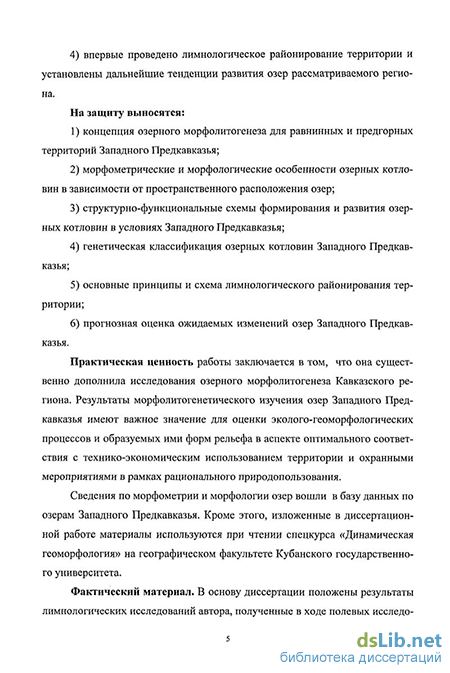 4) впервые проведено лимнологическое районирование территории и установлены дальнейшие тенденции развития озер рассматриваемого региона.

На защиту выносятся:

1) концепция озерного морфолитогенеза для равнинных и предгорных территорий Западного Предкавказья;

2) морфометрические и морфологические особенности озерных котловин в зависимости от пространственного расположения озер;

3) структурно-функциональные схемы формирования и развития озерных котловин в условиях Западного Предкавказья;

4) генетическая классификация озерных котловин Западного Предкавказья;

5) основные принципы и схема лимнологического районирования территории;

6) прогнозная оценка ожидаемых изменений озер Западного Предкавказья.

Практическая ценность работы заключается в том, что она существенно дополнила исследования озерного морфолитогенеза Кавказского региона. Результаты морфолитогенетического изучения озер Западного Предкавказья имеют важное значение для оценки эколого-геоморфологических процессов и образуемых ими форм рельефа в аспекте оптимального соответствия с технико-экономическим использованием территории и охранными мероприятиями в рамках рационального природопользования.

Сведения по морфометрии и морфологии озер вошли в базу данных по озерам Западного Предкавказья. Кроме этого, изложенные в диссертационной работе материалы используются при чтении спецкурса «Динамическая геоморфология» на географическом факультете Кубанского государственного университета.

Фактический материал. В основу диссертации положены результаты лимнологических исследований автора, полученные в ходе полевых исследо-

5

dsLib.net
библиотека диссертаций